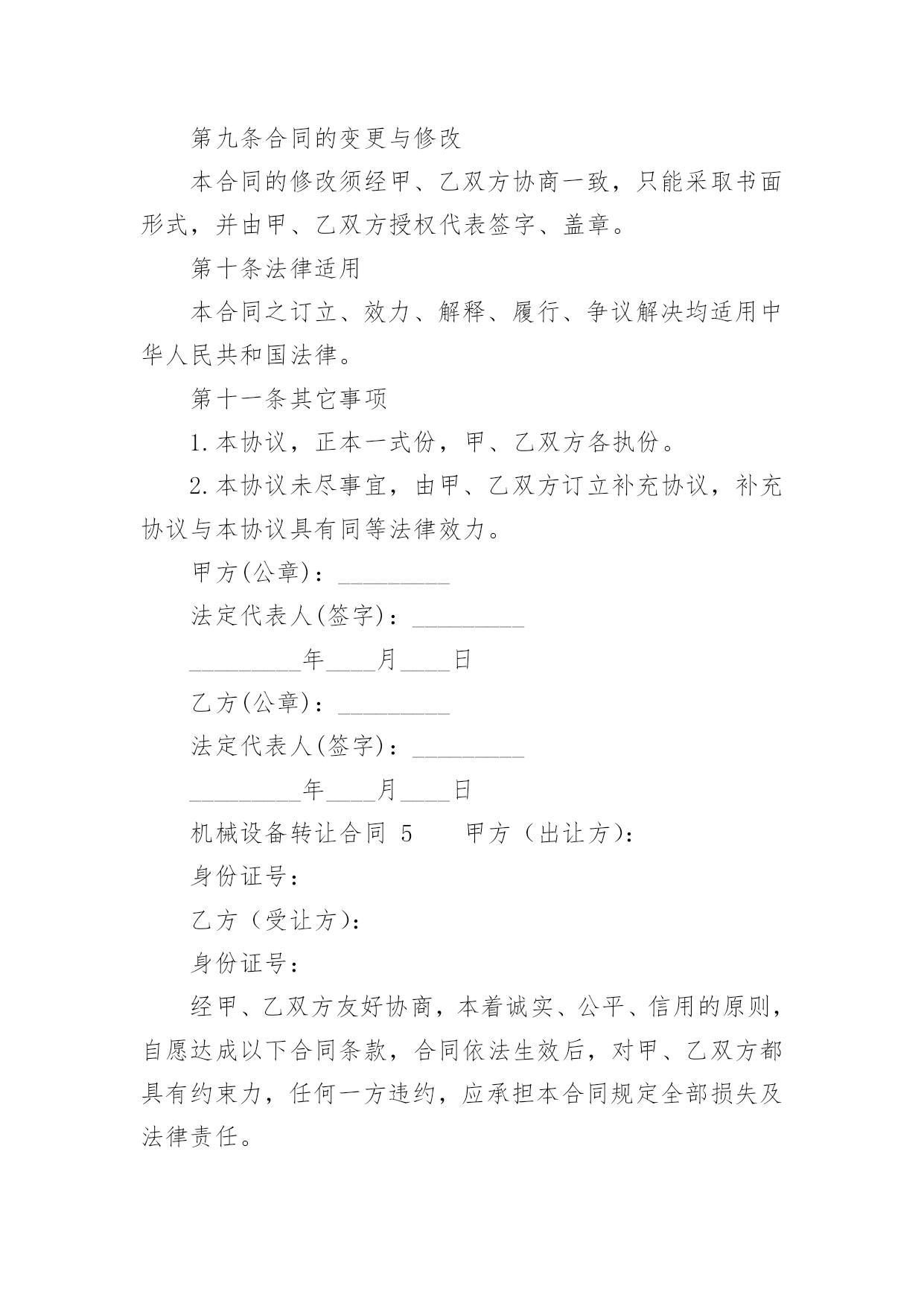 第九条合同的变更与修改

本合同的修改须经甲、乙双方协商一致，只能采取书面形式，并由甲、乙双方授权代表签字、盖章。

第十条法律适用

本合同之订立、效力、解释、履行、争议解决均适用中华人民共和国法律。

第十一条其它事项

1.本协议，正本一式份，甲、乙双方各执份。

2.本协议未尽事宜，由甲、乙双方订立补充协议，补充协议与本协议具有同等法律效力。

甲方(公章)：_________

法定代表人(签字)：_________

_________年____月____日

乙方(公章)：_________

法定代表人(签字)：_________

_________年____月____日

机械设备转让合同 5　　甲方（出让方）：

身份证号：

乙方（受让方）：

身份证号：

经甲、乙双方友好协商，本着诚实、公平、信用的原则，自愿达成以下合同条款，合同依法生效后，对甲、乙双方都具有约束力，任何一方违约，应承担本合同规定全部损失及法律责任。